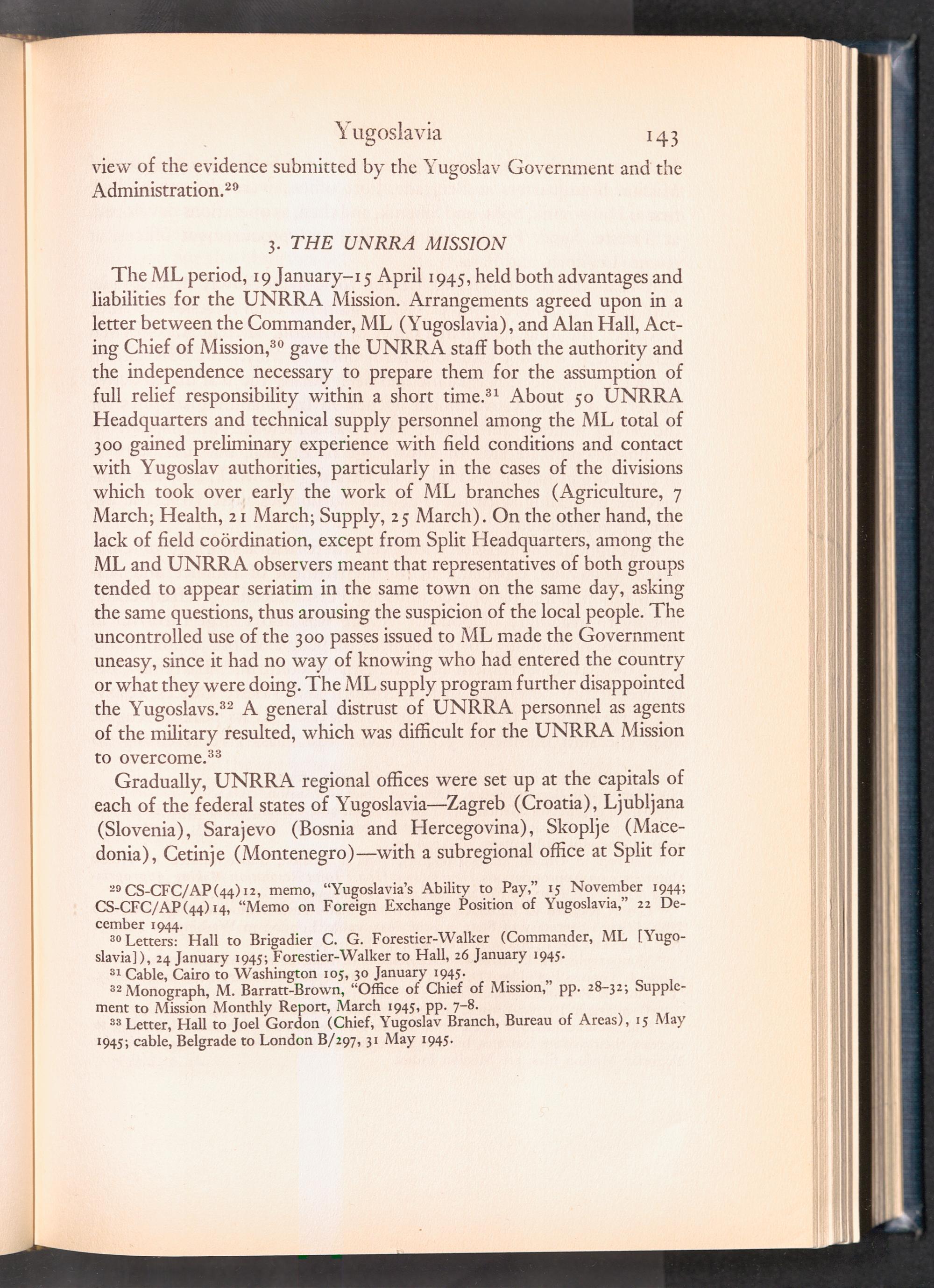 Yugoslavia 143

view of the evidence submitted by the Yugoslav Government and the Administration.$^{29}$

3. THE UNRRA MISSION

The ML period, 19 January–15 April 1945, held both advantages and liabilities for the UNRRA Mission. Arrangements agreed upon in a letter between the Commander, ML (Yugoslavia), and Alan Hall, Acting Chief of Mission,$^{30}$ gave the UNRRA staff both the authority and the independence necessary to prepare them for the assumption of full relief responsibility within a short time.$^{31}$ About 50 UNRRA Headquarters and technical supply personnel among the ML total of 300 gained preliminary experience with field conditions and contact with Yugoslav authorities, particularly in the cases of the divisions which took over early the work of ML branches (Agriculture, 7 March; Health, 21 March; Supply, 25 March). On the other hand, the lack of field coördination, except from Split Headquarters, among the ML and UNRRA observers meant that representatives of both groups tended to appear seriatim in the same town on the same day, asking the same questions, thus arousing the suspicion of the local people. The uncontrolled use of the 300 passes issued to ML made the Government uneasy, since it had no way of knowing who had entered the country or what they were doing. The ML supply program further disappointed the Yugoslavs.$^{32}$ A general distrust of UNRRA personnel as agents of the military resulted, which was difficult for the UNRRA Mission to overcome.$^{33}$

Gradually, UNRRA regional offices were set up at the capitals of each of the federal states of Yugoslavia—Zagreb (Croatia), Ljubljana (Slovenia), Sarajevo (Bosnia and Hercegovina), Skoplje (Macedonia), Cetinje (Montenegro)—with a subregional office at Split for

$^{29}$ CS-CFC/AP(44)12, memo, "Yugoslavia's Ability to Pay," 15 November 1944; CS-CFC/AP(44)14, "Memo on Foreign Exchange Position of Yugoslavia," 22 December 1944.

$^{30}$ Letters: Hall to Brigadier C. G. Forestier-Walker (Commander, ML [Yugoslavia]), 24 January 1945; Forestier-Walker to Hall, 26 January 1945.

$^{31}$ Cable, Cairo to Washington 105, 30 January 1945.

$^{32}$ Monograph, M. Barratt-Brown, "Office of Chief of Mission," pp. 28–32; Supplement to Mission Monthly Report, March 1945, pp. 7–8.

$^{33}$ Letter, Hall to Joel Gordon (Chief, Yugoslav Branch, Bureau of Areas), 15 May 1945; cable, Belgrade to London B/297, 31 May 1945.